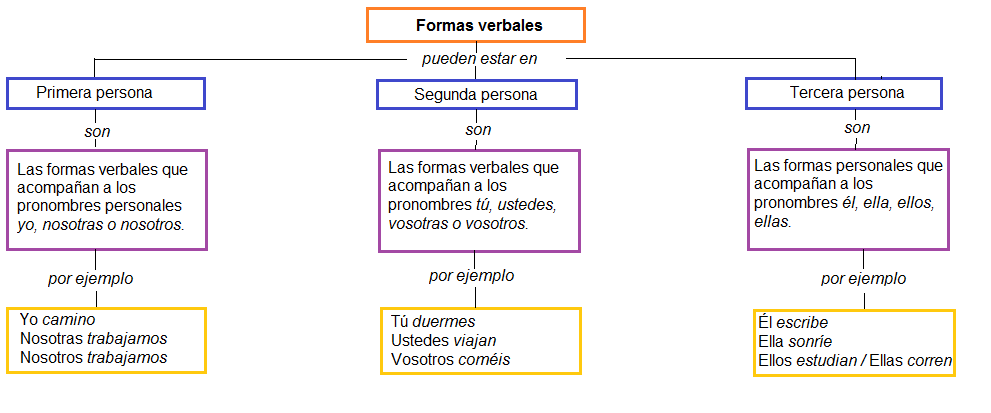 Formas verbales

pueden estar en

Primera persona

son

Las formas verbales que acompañan a los pronombres personales yo, nosotras o nosotros.

por ejemplo

Yo camino
Nosotras trabajamos
Nosotros trabajamos

Segunda persona

son

Las formas verbales que acompañan a los pronombres tú, ustedes, vosotras o vosotros.

por ejemplo

Tú duermes
Ustedes viajan
Vosotros coméis

Tercera persona

son

Las formas personales que acompañan a los pronombres él, ella, ellos, ellas.

por ejemplo

Él escribe
Ella sonríe
Ellos estudian / Ellas corren